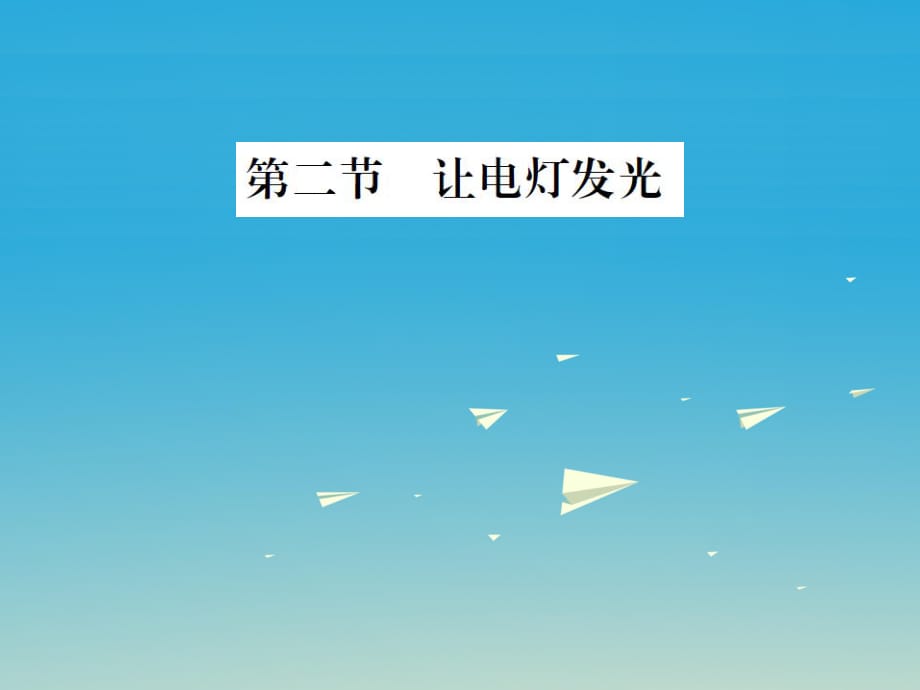 第二节　让电灯发光